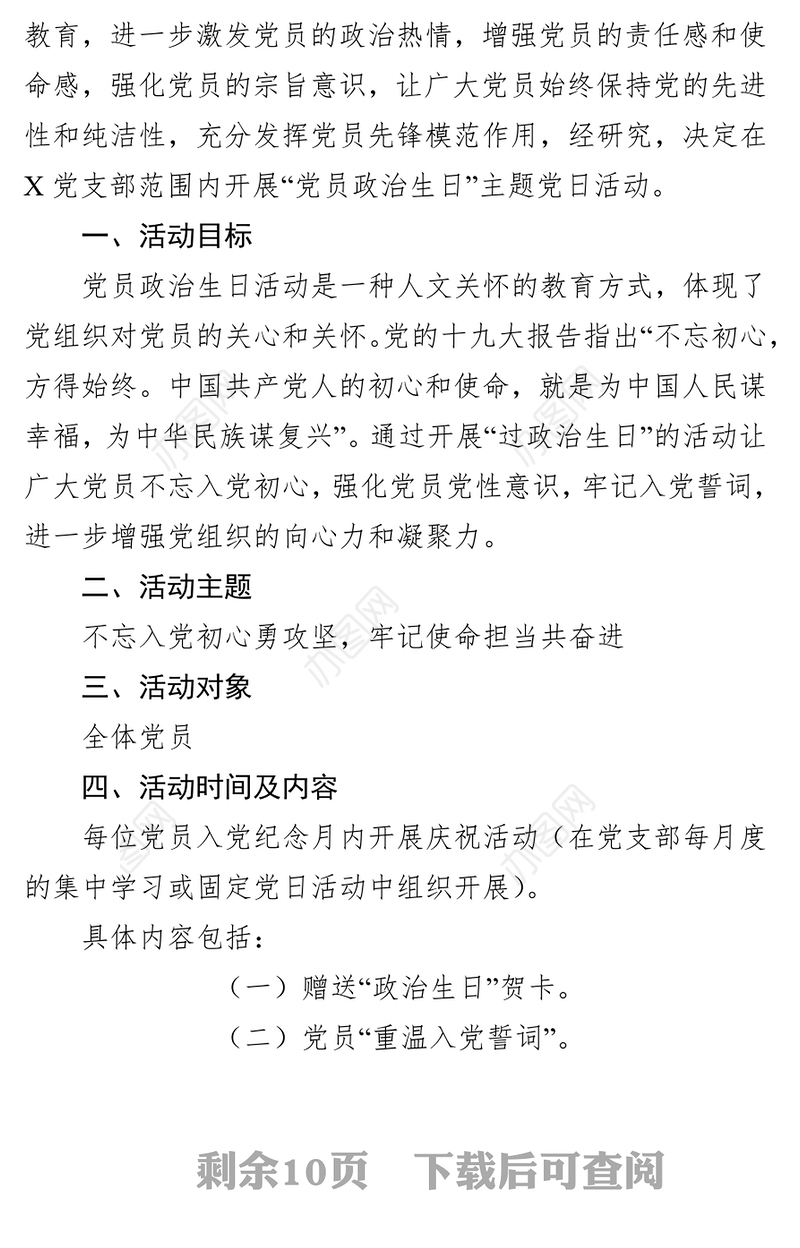 教育，进一步激发党员的政治热情，增强党员的责任感和使命感，强化党员的宗旨意识，让广大党员始终保持党的先进性和纯洁性，充分发挥党员先锋模范作用，经研究，决定在X党支部范围内开展“党员政治生日”主题党日活动。

一、活动目标

党员政治生日活动是一种人文关怀的教育方式，体现了党组织对党员的关心和关怀。党的十九大报告指出“不忘初心，方得始终。中国共产党人的初心和使命，就是为中国人民谋幸福，为中华民族谋复兴”。通过开展“过政治生日”的活动让广大党员不忘入党初心，强化党员党性意识，牢记入党誓词，进一步增强党组织的向心力和凝聚力。

二、活动主题

不忘入党初心勇攻坚，牢记使命担当共奋进

三、活动对象

全体党员

四、活动时间及内容

每位党员入党纪念月内开展庆祝活动（在党支部每月度的集中学习或固定党日活动中组织开展）。

具体内容包括：

（一）赠送“政治生日”贺卡。

（二）党员“重温入党誓词”。

剩余10页　下载后可查阅